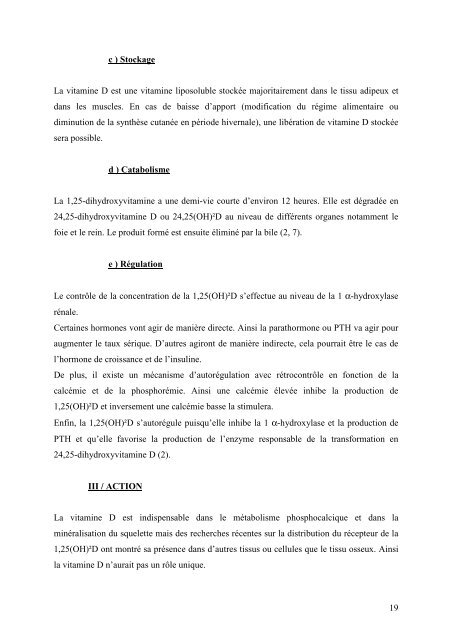 c ) Stockage

La vitamine D est une vitamine liposoluble stockée majoritairement dans le tissu adipeux et dans les muscles. En cas de baisse d'apport (modification du régime alimentaire ou diminution de la synthèse cutanée en période hivernale), une libération de vitamine D stockée sera possible.

d ) Catabolisme

La 1,25-dihydroxyvitamine a une demi-vie courte d'environ 12 heures. Elle est dégradée en 24,25-dihydroxyvitamine D ou 24,25(OH)²D au niveau de différents organes notamment le foie et le rein. Le produit formé est ensuite éliminé par la bile (2, 7).

e ) Régulation

Le contrôle de la concentration de la 1,25(OH)²D s'effectue au niveau de la 1 α-hydroxylase rénale.
Certaines hormones vont agir de manière directe. Ainsi la parathormone ou PTH va agir pour augmenter le taux sérique. D'autres agiront de manière indirecte, cela pourrait être le cas de l'hormone de croissance et de l'insuline.
De plus, il existe un mécanisme d'autorégulation avec rétrocontrôle en fonction de la calcémie et de la phosphorémie. Ainsi une calcémie élevée inhibe la production de 1,25(OH)²D et inversement une calcémie basse la stimulera.
Enfin, la 1,25(OH)²D s'autorégule puisqu'elle inhibe la 1 α-hydroxylase et la production de PTH et qu'elle favorise la production de l'enzyme responsable de la transformation en 24,25-dihydroxyvitamine D (2).

III / ACTION

La vitamine D est indispensable dans le métabolisme phosphocalcique et dans la minéralisation du squelette mais des recherches récentes sur la distribution du récepteur de la 1,25(OH)²D ont montré sa présence dans d'autres tissus ou cellules que le tissu osseux. Ainsi la vitamine D n'aurait pas un rôle unique.

19